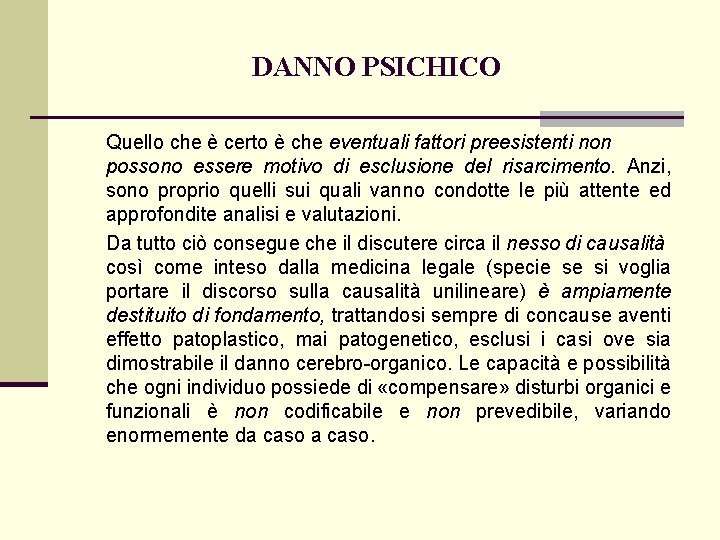 DANNO PSICHICO

Quello che è certo è che eventuali fattori preesistenti non possono essere motivo di esclusione del risarcimento. Anzi, sono proprio quelli sui quali vanno condotte le più attente ed approfondite analisi e valutazioni.

Da tutto ciò consegue che il discutere circa il nesso di causalità così come inteso dalla medicina legale (specie se si voglia portare il discorso sulla causalità unilineare) è ampiamente destituito di fondamento, trattandosi sempre di concause aventi effetto patoplastico, mai patogenetico, esclusi i casi ove sia dimostrabile il danno cerebro-organico. Le capacità e possibilità che ogni individuo possiede di «compensare» disturbi organici e funzionali è non codificabile e non prevedibile, variando enormemente da caso a caso.